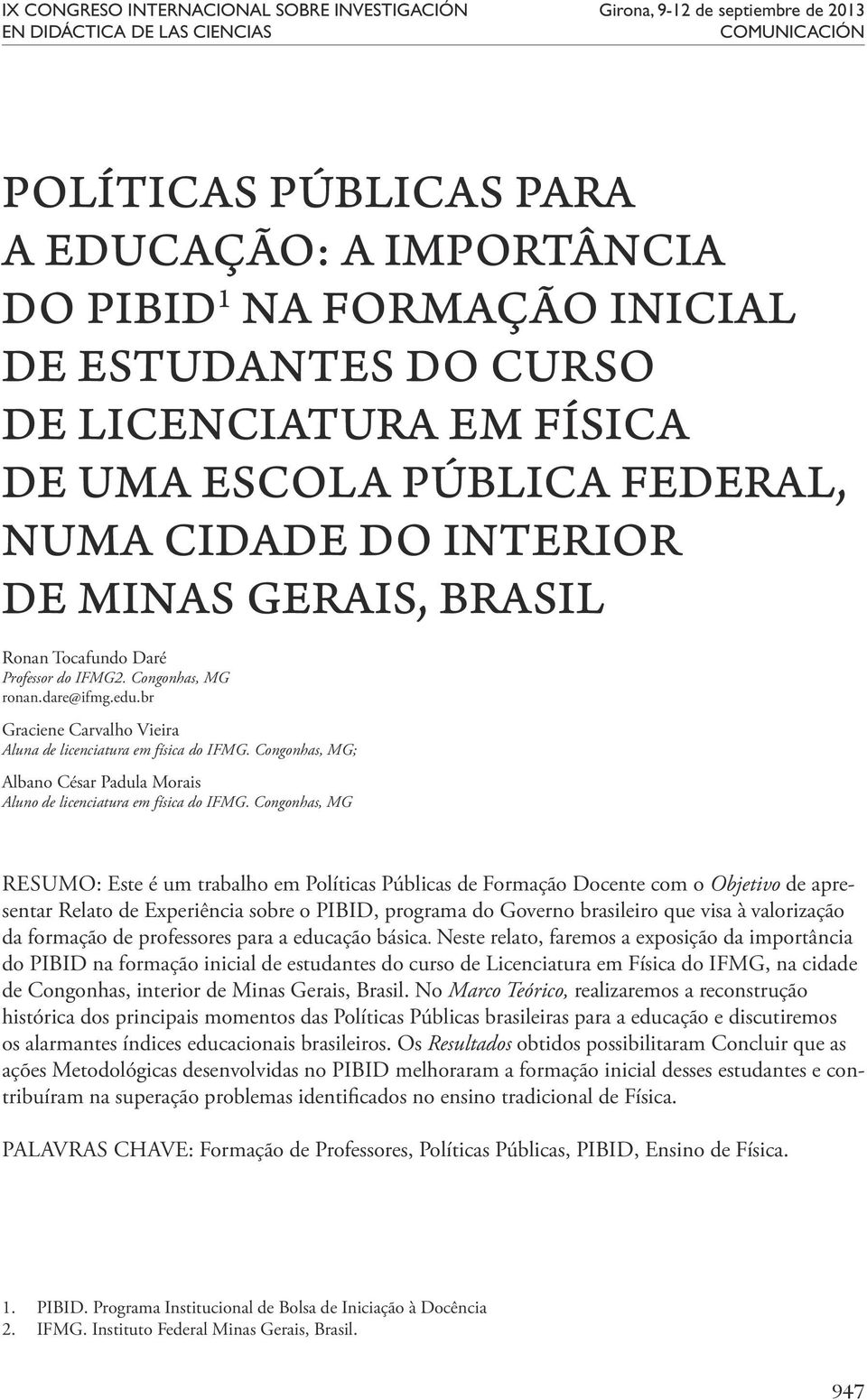 IX CONGRESO INTERNACIONAL SOBRE INVESTIGACIÓN EN DIDÁCTICA DE LAS CIENCIAS

Girona, 9-12 de septiembre de 2013 COMUNICACIÓN

POLÍTICAS PÚBLICAS PARA A EDUCAÇÃO: A IMPORTÂNCIA DO PIBID$^1$ NA FORMAÇÃO INICIAL DE ESTUDANTES DO CURSO DE LICENCIATURA EM FÍSICA DE UMA ESCOLA PÚBLICA FEDERAL, NUMA CIDADE DO INTERIOR DE MINAS GERAIS, BRASIL

Ronan Tocafundo Daré
Professor do IFMG2. Congonhas, MG
ronan.dare@ifmg.edu.br

Graciene Carvalho Vieira
Aluna de licenciatura em física do IFMG. Congonhas, MG;

Albano César Padula Morais
Aluno de licenciatura em física do IFMG. Congonhas, MG

RESUMO: Este é um trabalho em Políticas Públicas de Formação Docente com o Objetivo de apresentar Relato de Experiência sobre o PIBID, programa do Governo brasileiro que visa à valorização da formação de professores para a educação básica. Neste relato, faremos a exposição da importância do PIBID na formação inicial de estudantes do curso de Licenciatura em Física do IFMG, na cidade de Congonhas, interior de Minas Gerais, Brasil. No Marco Teórico, realizaremos a reconstrução histórica dos principais momentos das Políticas Públicas brasileiras para a educação e discutiremos os alarmantes índices educacionais brasileiros. Os Resultados obtidos possibilitaram Concluir que as ações Metodológicas desenvolvidas no PIBID melhoraram a formação inicial desses estudantes e contribuíram na superação problemas identificados no ensino tradicional de Física.

PALAVRAS CHAVE: Formação de Professores, Políticas Públicas, PIBID, Ensino de Física.

1. PIBID. Programa Institucional de Bolsa de Iniciação à Docência
2. IFMG. Instituto Federal Minas Gerais, Brasil.

947